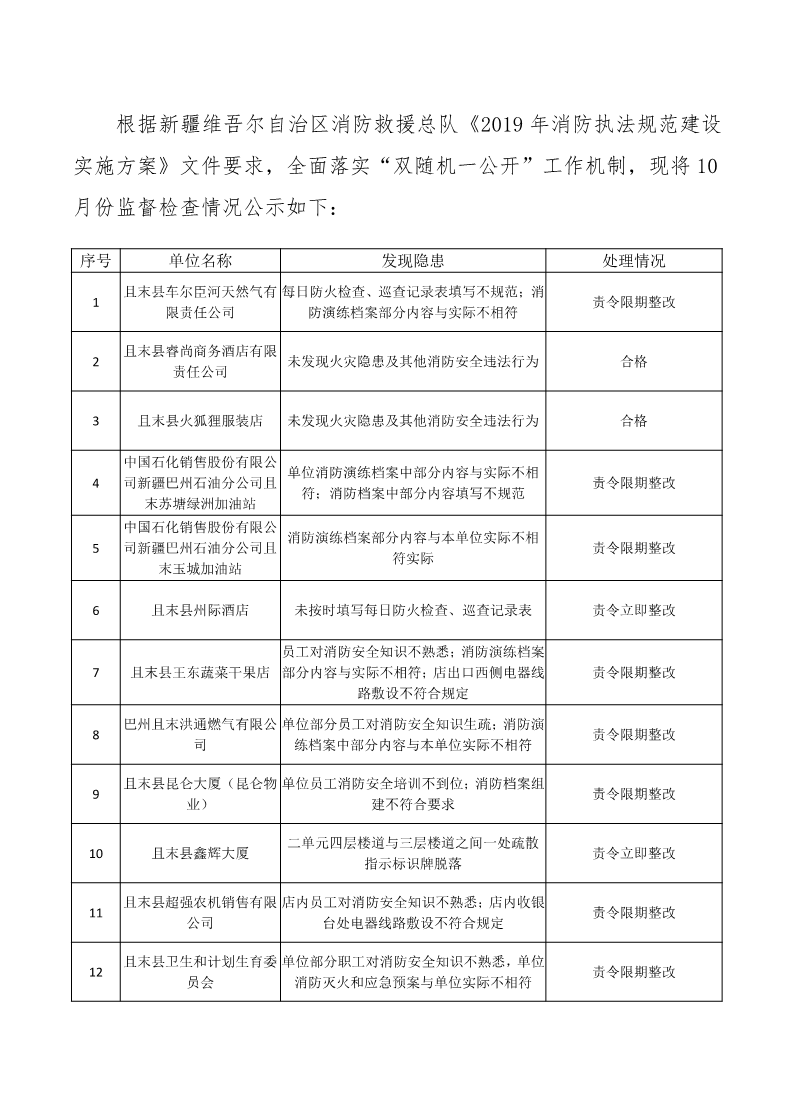 根据新疆维吾尔自治区消防救援总队《2019年消防执法规范建设实施方案》文件要求，全面落实“双随机一公开”工作机制，现将10月份监督检查情况公示如下：

| 序号 | 单位名称 | 发现隐患 | 处理情况 |
|---|---|---|---|
| 1 | 且末县车尔臣河天然气有限责任公司 | 每日防火检查、巡查记录表填写不规范；消防演练档案部分内容与实际不相符 | 责令限期整改 |
| 2 | 且末县睿尚商务酒店有限责任公司 | 未发现火灾隐患及其他消防安全违法行为 | 合格 |
| 3 | 且末县火狐狸服装店 | 未发现火灾隐患及其他消防安全违法行为 | 合格 |
| 4 | 中国石化销售股份有限公司新疆巴州石油分公司且末苏塘绿洲加油站 | 单位消防演练档案中部分内容与实际不相符；消防档案中部分内容填写不规范 | 责令限期整改 |
| 5 | 中国石化销售股份有限公司新疆巴州石油分公司且末玉城加油站 | 消防演练档案部分内容与本单位实际不相符实际 | 责令限期整改 |
| 6 | 且末县州际酒店 | 未按时填写每日防火检查、巡查记录表 | 责令立即整改 |
| 7 | 且末县王东蔬菜干果店 | 员工对消防安全知识不熟悉；消防演练档案部分内容与实际不相符；店出口西侧电器线路敷设不符合规定 | 责令限期整改 |
| 8 | 巴州且末洪通燃气有限公司 | 单位部分员工对消防安全知识生疏；消防演练档案中部分内容与本单位实际不相符 | 责令限期整改 |
| 9 | 且末县昆仑大厦（昆仑物业） | 单位员工消防安全培训不到位；消防档案组建不符合要求 | 责令限期整改 |
| 10 | 且末县鑫辉大厦 | 二单元四层楼道与三层楼道之间一处疏散指示标识牌脱落 | 责令立即整改 |
| 11 | 且末县超强农机销售有限公司 | 店内员工对消防安全知识不熟悉；店内收银台处电器线路敷设不符合规定 | 责令限期整改 |
| 12 | 且末县卫生和计划生育委员会 | 单位部分职工对消防安全知识不熟悉，单位消防灭火和应急预案与单位实际不相符 | 责令限期整改 |